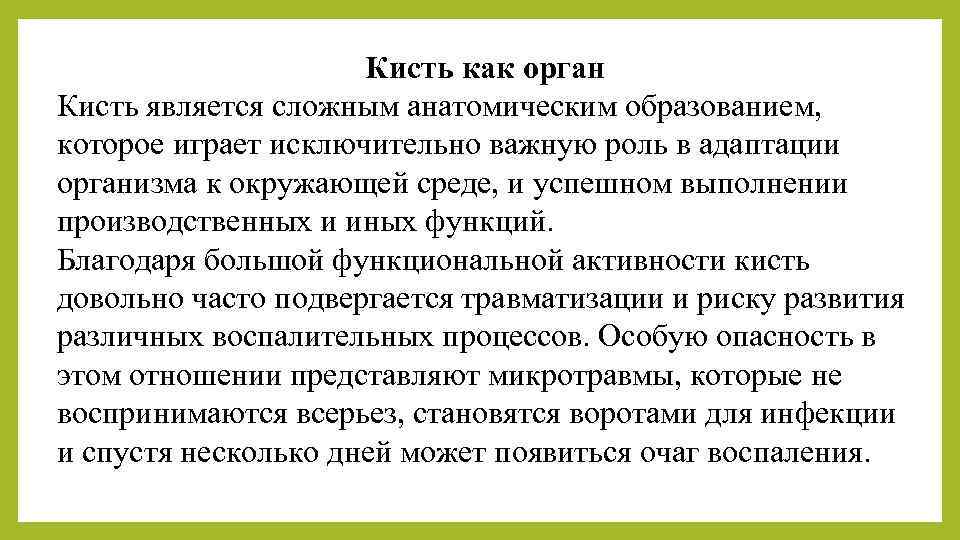 Кисть как орган

Кисть является сложным анатомическим образованием, которое играет исключительно важную роль в адаптации организма к окружающей среде, и успешном выполнении производственных и иных функций.

Благодаря большой функциональной активности кисть довольно часто подвергается травматизации и риску развития различных воспалительных процессов. Особую опасность в этом отношении представляют микротравмы, которые не воспринимаются всерьез, становятся воротами для инфекции и спустя несколько дней может появиться очаг воспаления.